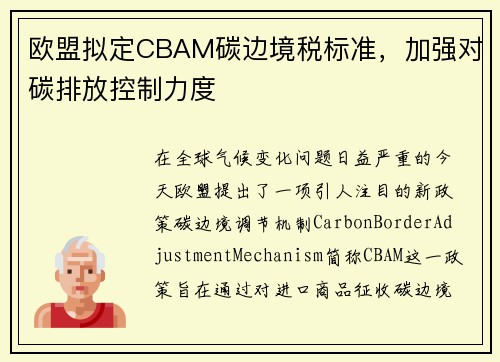 欧盟拟定CBAM碳边境税标准，加强对碳排放控制力度

在全球气候变化问题日益严重的今天欧盟提出了一项引人注目的新政策碳边境调节机制CarbonBorderAdjustmentMechanism简称CBAM这一政策旨在通过对进口商品征收碳边境